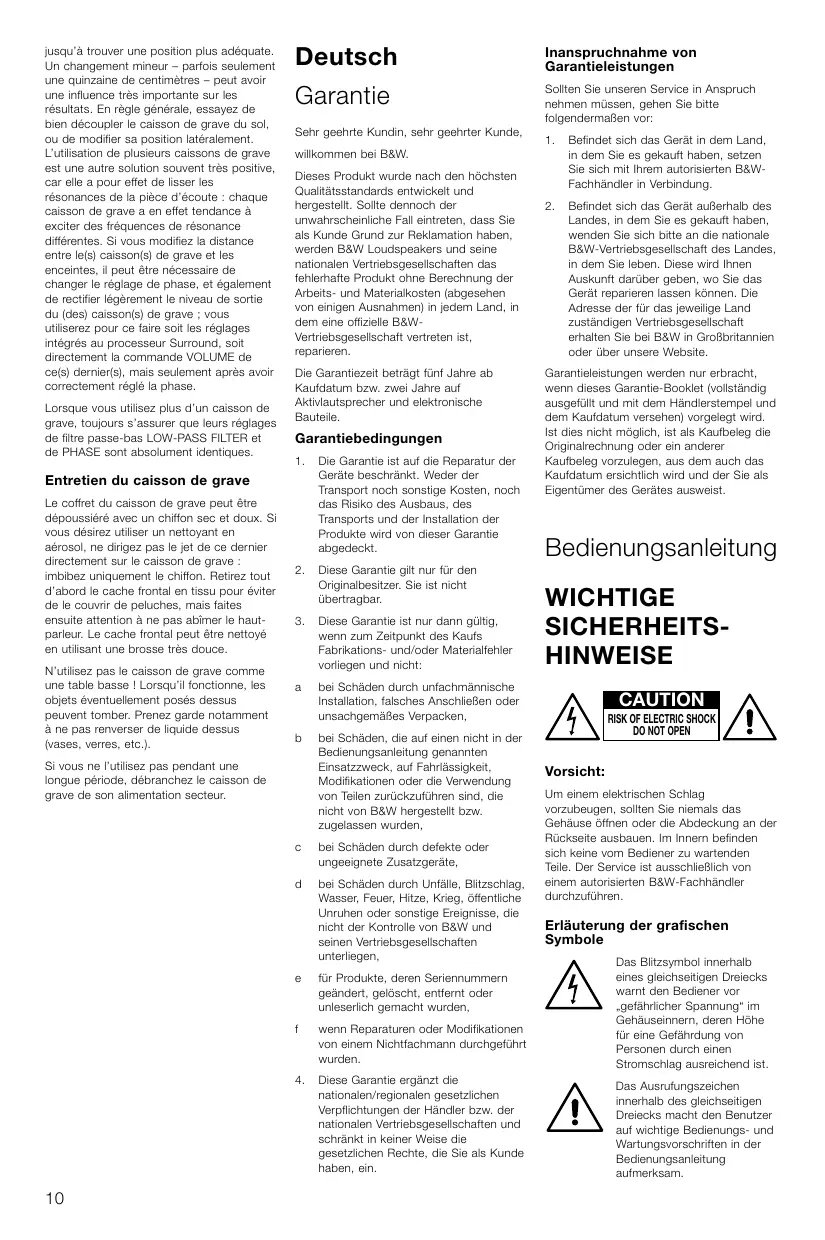 jusqu'à trouver une position plus adéquate. Un changement mineur – parfois seulement une quinzaine de centimètres – peut avoir une influence très importante sur les résultats. En règle générale, essayez de bien découpler le caisson de grave du sol, ou de modifier sa position latéralement. L'utilisation de plusieurs caissons de grave est une autre solution souvent très positive, car elle a pour effet de lisser les résonances de la pièce d'écoute : chaque caisson de grave a en effet tendance à exciter des fréquences de résonance différentes. Si vous modifiez la distance entre le(s) caisson(s) de grave et les enceintes, il peut être nécessaire de changer le réglage de phase, et également de rectifier légèrement le niveau de sortie du (des) caisson(s) de grave ; vous utiliserez pour ce faire soit les réglages intégrés au processeur Surround, soit directement la commande VOLUME de ce(s) dernier(s), mais seulement après avoir correctement réglé la phase.

Lorsque vous utilisez plus d'un caisson de grave, toujours s'assurer que leurs réglages de filtre passe-bas LOW-PASS FILTER et de PHASE sont absolument identiques.

Entretien du caisson de grave

Le coffret du caisson de grave peut être dépoussiéré avec un chiffon sec et doux. Si vous désirez utiliser un nettoyant en aérosol, ne dirigez pas le jet de ce dernier directement sur le caisson de grave : imbibez uniquement le chiffon. Retirez tout d'abord le cache frontal en tissu pour éviter de le couvrir de peluches, mais faites ensuite attention à ne pas abîmer le haut-parleur. Le cache frontal peut être nettoyé en utilisant une brosse très douce.

N'utilisez pas le caisson de grave comme une table basse ! Lorsqu'il fonctionne, les objets éventuellement posés dessus peuvent tomber. Prenez garde notamment à ne pas renverser de liquide dessus (vases, verres, etc.).

Si vous ne l'utilisez pas pendant une longue période, débranchez le caisson de grave de son alimentation secteur.

Deutsch

Garantie

Sehr geehrte Kundin, sehr geehrter Kunde,

willkommen bei B&W.

Dieses Produkt wurde nach den höchsten Qualitätsstandards entwickelt und hergestellt. Sollte dennoch der unwahrscheinliche Fall eintreten, dass Sie als Kunde Grund zur Reklamation haben, werden B&W Loudspeakers und seine nationalen Vertriebsgesellschaften das fehlerhafte Produkt ohne Berechnung der Arbeits- und Materialkosten (abgesehen von einigen Ausnahmen) in jedem Land, in dem eine offizielle B&W-Vertriebsgesellschaft vertreten ist, reparieren.

Die Garantiezeit beträgt fünf Jahre ab Kaufdatum bzw. zwei Jahre auf Aktivlautsprecher und elektronische Bauteile.

Garantiebedingungen

1. Die Garantie ist auf die Reparatur der Geräte beschränkt. Weder der Transport noch sonstige Kosten, noch das Risiko des Ausbaus, des Transports und der Installation der Produkte wird von dieser Garantie abgedeckt.

2. Diese Garantie gilt nur für den Originalbesitzer. Sie ist nicht übertragbar.

3. Diese Garantie ist nur dann gültig, wenn zum Zeitpunkt des Kaufs Fabrikations- und/oder Materialfehler vorliegen und nicht:

a bei Schäden durch unfachmännische Installation, falsches Anschließen oder unsachgemäßes Verpacken,

b bei Schäden, die auf einen nicht in der Bedienungsanleitung genannten Einsatzzweck, auf Fahrlässigkeit, Modifikationen oder die Verwendung von Teilen zurückzuführen sind, die nicht von B&W hergestellt bzw. zugelassen wurden,

c bei Schäden durch defekte oder ungeeignete Zusatzgeräte,

d bei Schäden durch Unfälle, Blitzschlag, Wasser, Feuer, Hitze, Krieg, öffentliche Unruhen oder sonstige Ereignisse, die nicht der Kontrolle von B&W und seinen Vertriebsgesellschaften unterliegen,

e für Produkte, deren Seriennummern geändert, gelöscht, entfernt oder unleserlich gemacht wurden,

f wenn Reparaturen oder Modifikationen von einem Nichtfachmann durchgeführt wurden.

4. Diese Garantie ergänzt die nationalen/regionalen gesetzlichen Verpflichtungen der Händler bzw. der nationalen Vertriebsgesellschaften und schränkt in keiner Weise die gesetzlichen Rechte, die Sie als Kunde haben, ein.

Inanspruchnahme von Garantieleistungen

Sollten Sie unseren Service in Anspruch nehmen müssen, gehen Sie bitte folgendermaßen vor:

1. Befindet sich das Gerät in dem Land, in dem Sie es gekauft haben, setzen Sie sich mit Ihrem autorisierten B&W-Fachhändler in Verbindung.

2. Befindet sich das Gerät außerhalb des Landes, in dem Sie es gekauft haben, wenden Sie sich bitte an die nationale B&W-Vertriebsgesellschaft des Landes, in dem Sie leben. Diese wird Ihnen Auskunft darüber geben, wo Sie das Gerät reparieren lassen können. Die Adresse der für das jeweilige Land zuständigen Vertriebsgesellschaft erhalten Sie bei B&W in Großbritannien oder über unsere Website.

Garantieleistungen werden nur erbracht, wenn dieses Garantie-Booklet (vollständig ausgefüllt und mit dem Händlerstempel und dem Kaufdatum versehen) vorgelegt wird. Ist dies nicht möglich, ist als Kaufbeleg die Originalrechnung oder ein anderer Kaufbeleg vorzulegen, aus dem auch das Kaufdatum ersichtlich wird und der Sie als Eigentümer des Gerätes ausweist.

Bedienungsanleitung

WICHTIGE SICHERHEITS-HINWEISE

CAUTION
RISK OF ELECTRIC SHOCK
DO NOT OPEN

Vorsicht:

Um einem elektrischen Schlag vorzubeugen, sollten Sie niemals das Gehäuse öffnen oder die Abdeckung an der Rückseite ausbauen. Im Innern befinden sich keine vom Bediener zu wartenden Teile. Der Service ist ausschließlich von einem autorisierten B&W-Fachhändler durchzuführen.

Erläuterung der grafischen Symbole

Das Blitzsymbol innerhalb eines gleichseitigen Dreiecks warnt den Bediener vor „gefährlicher Spannung" im Gehäuseinnern, deren Höhe für eine Gefährdung von Personen durch einen Stromschlag ausreichend ist.

Das Ausrufungszeichen innerhalb des gleichseitigen Dreiecks macht den Benutzer auf wichtige Bedienungs- und Wartungsvorschriften in der Bedienungsanleitung aufmerksam.

10